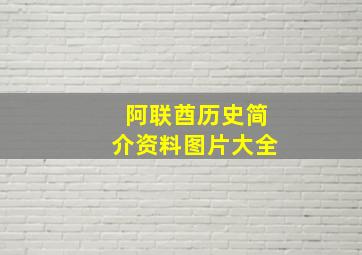 阿联酋历史简介资料图片大全